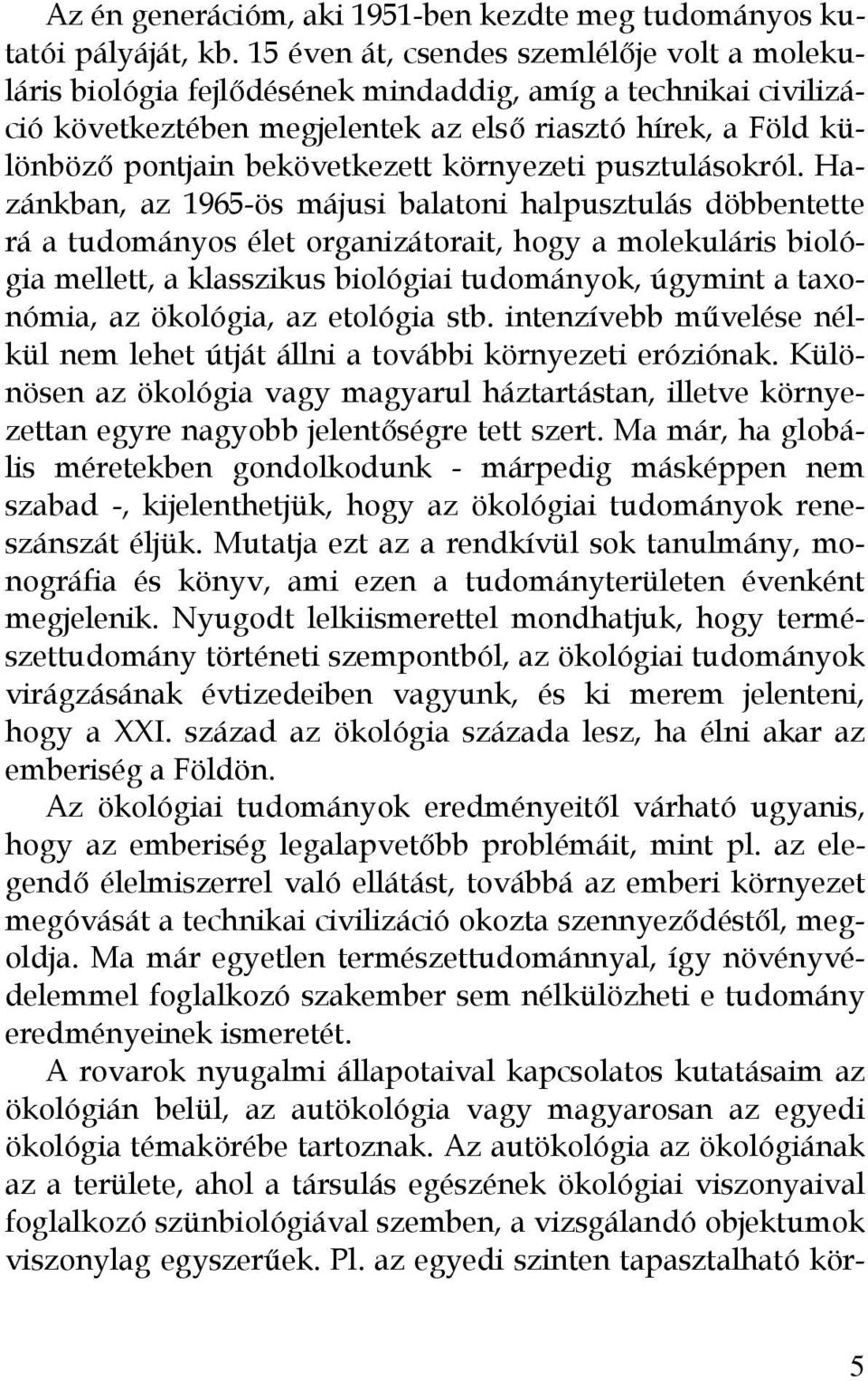 Az én generációm, aki 1951-ben kezdte meg tudományos kutatói pályáját, kb. 15 éven át, csendes szemlélője volt a molekuláris biológia fejlődésének mindaddig, amíg a technikai civilizáció következtében megjelentek az első riasztó hírek, a Föld különböző pontjain bekövetkezett környezeti pusztulásokról. Hazánkban, az 1965-ös májusi balatoni halpusztulás döbbentette rá a tudományos élet organizátorait, hogy a molekuláris biológia mellett, a klasszikus biológiai tudományok, úgymint a taxonómia, az ökológia, az etológia stb. intenzívebb művelése nélkül nem lehet útját állni a további környezeti eróziónak. Különösen az ökológia vagy magyarul háztartástan, illetve környezettan egyre nagyobb jelentőségre tett szert. Ma már, ha globális méretekben gondolkodunk - márpedig másképpen nem szabad -, kijelenthetjük, hogy az ökológiai tudományok reneszánszát éljük. Mutatja ezt az a rendkívül sok tanulmány, monográfia és könyv, ami ezen a tudományterületen évenként megjelenik. Nyugodt lelkiismerettel mondhatjuk, hogy természettudomány történeti szempontból, az ökológiai tudományok virágzásának évtizedeiben vagyunk, és ki merem jelenteni, hogy a XXI. század az ökológia százada lesz, ha élni akar az emberiség a Földön.

Az ökológiai tudományok eredményeitől várható ugyanis, hogy az emberiség legalapvetőbb problémáit, mint pl. az elegendő élelmiszerrel való ellátást, továbbá az emberi környezet megóvását a technikai civilizáció okozta szennyeződéstől, megoldja. Ma már egyetlen természettudománnyal, így növényvédelemmel foglalkozó szakember sem nélkülözheti e tudomány eredményeinek ismeretét.

A rovarok nyugalmi állapotaival kapcsolatos kutatásaim az ökológián belül, az autökológia vagy magyarosan az egyedi ökológia témakörébe tartoznak. Az autökológia az ökológiának az a területe, ahol a társulás egészének ökológiai viszonyaival foglalkozó szünbiológiával szemben, a vizsgálandó objektumok viszonylag egyszerűek. Pl. az egyedi szinten tapasztalható kör-

5